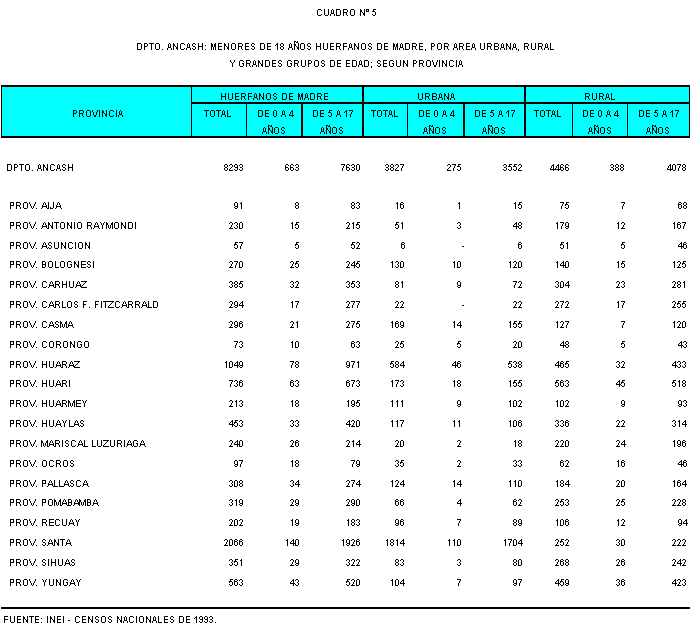 CUADRO Nº 5

DPTO. ANCASH: MENORES DE 18 AÑOS HUERFANOS DE MADRE, POR AREA URBANA, RURAL Y GRANDES GRUPOS DE EDAD; SEGUN PROVINCIA

| PROVINCIA | HUERFANOS DE MADRE TOTAL | HUERFANOS DE MADRE DE 0 A 4 AÑOS | HUERFANOS DE MADRE DE 5 A 17 AÑOS | URBANA TOTAL | URBANA DE 0 A 4 AÑOS | URBANA DE 5 A 17 AÑOS | RURAL TOTAL | RURAL DE 0 A 4 AÑOS | RURAL DE 5 A 17 AÑOS |
|---|---|---|---|---|---|---|---|---|---|
| DPTO. ANCASH | 8293 | 663 | 7630 | 3827 | 275 | 3552 | 4466 | 388 | 4078 |
| PROV. AIJA | 91 | 8 | 83 | 16 | 1 | 15 | 75 | 7 | 68 |
| PROV. ANTONIO RAYMONDI | 230 | 15 | 215 | 51 | 3 | 48 | 179 | 12 | 167 |
| PROV. ASUNCION | 57 | 5 | 52 | 6 | - | 6 | 51 | 5 | 46 |
| PROV. BOLOGNESI | 270 | 25 | 245 | 130 | 10 | 120 | 140 | 15 | 125 |
| PROV. CARHUAZ | 385 | 32 | 353 | 81 | 9 | 72 | 304 | 23 | 281 |
| PROV. CARLOS F. FITZCARRALD | 294 | 17 | 277 | 22 | - | 22 | 272 | 17 | 255 |
| PROV. CASMA | 296 | 21 | 275 | 169 | 14 | 155 | 127 | 7 | 120 |
| PROV. CORONGO | 73 | 10 | 63 | 25 | 5 | 20 | 48 | 5 | 43 |
| PROV. HUARAZ | 1049 | 78 | 971 | 584 | 46 | 538 | 465 | 32 | 433 |
| PROV. HUARI | 736 | 63 | 673 | 173 | 18 | 155 | 563 | 45 | 518 |
| PROV. HUARMEY | 213 | 18 | 195 | 111 | 9 | 102 | 102 | 9 | 93 |
| PROV. HUAYLAS | 453 | 33 | 420 | 117 | 11 | 106 | 336 | 22 | 314 |
| PROV. MARISCAL LUZURIAGA | 240 | 26 | 214 | 20 | 2 | 18 | 220 | 24 | 196 |
| PROV. OCROS | 97 | 18 | 79 | 35 | 2 | 33 | 62 | 16 | 46 |
| PROV. PALLASCA | 308 | 34 | 274 | 124 | 14 | 110 | 184 | 20 | 164 |
| PROV. POMABAMBA | 319 | 29 | 290 | 66 | 4 | 62 | 253 | 25 | 228 |
| PROV. RECUAY | 202 | 19 | 183 | 96 | 7 | 89 | 106 | 12 | 94 |
| PROV. SANTA | 2066 | 140 | 1926 | 1814 | 110 | 1704 | 252 | 30 | 222 |
| PROV. SIHUAS | 351 | 29 | 322 | 83 | 3 | 80 | 268 | 26 | 242 |
| PROV. YUNGAY | 563 | 43 | 520 | 104 | 7 | 97 | 459 | 36 | 423 |

FUENTE: INEI - CENSOS NACIONALES DE 1993.